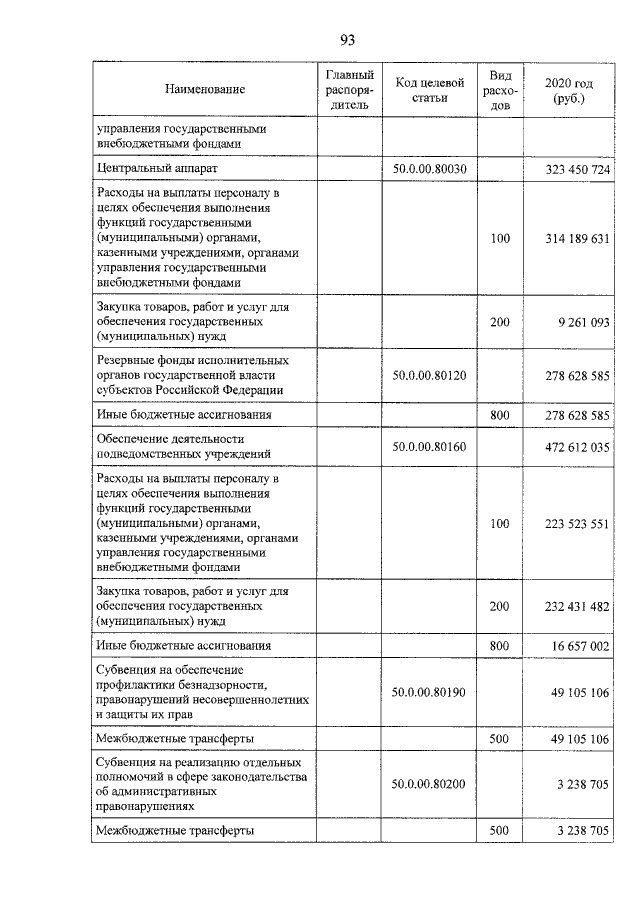 93

| Наименование | Главный распорядитель | Код целевой статьи | Вид расходов | 2020 год (руб.) |
|---|---|---|---|---|
| управления государственными внебюджетными фондами | | | | |
| Центральный аппарат | | 50.0.00.80030 | | 323 450 724 |
| Расходы на выплаты персоналу в целях обеспечения выполнения функций государственными (муниципальными) органами, казенными учреждениями, органами управления государственными внебюджетными фондами | | | 100 | 314 189 631 |
| Закупка товаров, работ и услуг для обеспечения государственных (муниципальных) нужд | | | 200 | 9 261 093 |
| Резервные фонды исполнительных органов государственной власти субъектов Российской Федерации | | 50.0.00.80120 | | 278 628 585 |
| Иные бюджетные ассигнования | | | 800 | 278 628 585 |
| Обеспечение деятельности подведомственных учреждений | | 50.0.00.80160 | | 472 612 035 |
| Расходы на выплаты персоналу в целях обеспечения выполнения функций государственными (муниципальными) органами, казенными учреждениями, органами управления государственными внебюджетными фондами | | | 100 | 223 523 551 |
| Закупка товаров, работ и услуг для обеспечения государственных (муниципальных) нужд | | | 200 | 232 431 482 |
| Иные бюджетные ассигнования | | | 800 | 16 657 002 |
| Субвенция на обеспечение профилактики безнадзорности, правонарушений несовершеннолетних и защиты их прав | | 50.0.00.80190 | | 49 105 106 |
| Межбюджетные трансферты | | | 500 | 49 105 106 |
| Субвенция на реализацию отдельных полномочий в сфере законодательства об административных правонарушениях | | 50.0.00.80200 | | 3 238 705 |
| Межбюджетные трансферты | | | 500 | 3 238 705 |